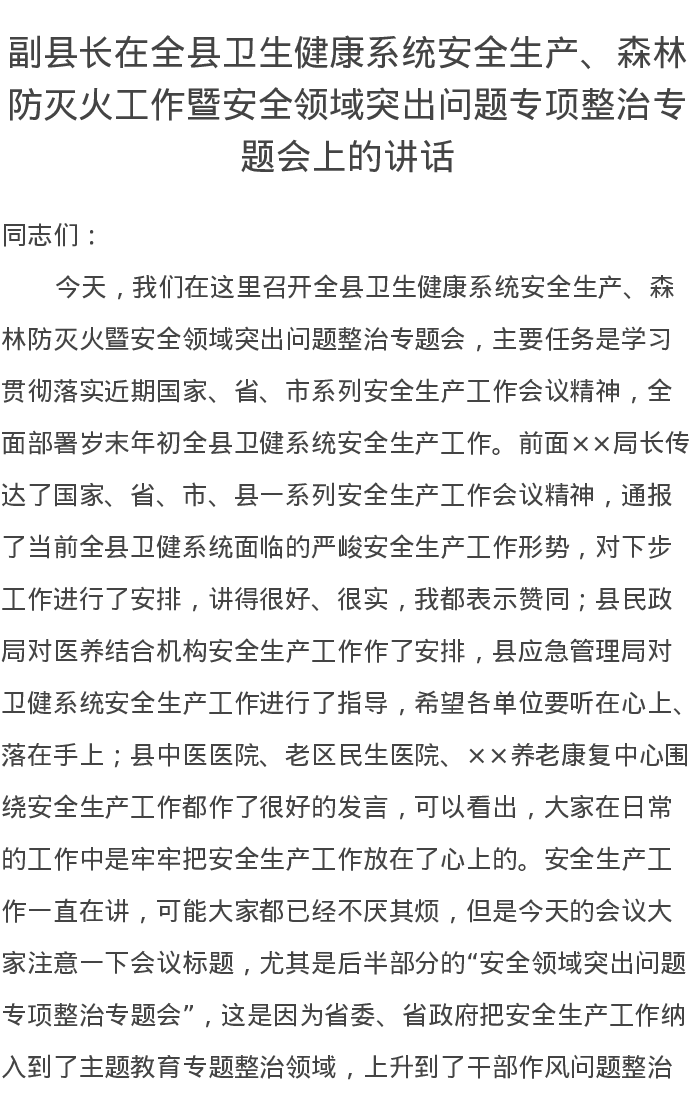 副县长在全县卫生健康系统安全生产、森林防灭火工作暨安全领域突出问题专项整治专题会上的讲话

同志们：

今天，我们在这里召开全县卫生健康系统安全生产、森林防灭火暨安全领域突出问题整治专题会，主要任务是学习贯彻落实近期国家、省、市系列安全生产工作会议精神，全面部署岁末年初全县卫健系统安全生产工作。前面××局长传达了国家、省、市、县一系列安全生产工作会议精神，通报了当前全县卫健系统面临的严峻安全生产工作形势，对下步工作进行了安排，讲得很好、很实，我都表示赞同；县民政局对医养结合机构安全生产工作作了安排，县应急管理局对卫健系统安全生产工作进行了指导，希望各单位要听在心上、落在手上；县中医医院、老区民生医院、××养老康复中心围绕安全生产工作都作了很好的发言，可以看出，大家在日常的工作中是牢牢把安全生产工作放在了心上的。安全生产工作一直在讲，可能大家都已经不厌其烦，但是今天的会议大家注意一下会议标题，尤其是后半部分的“安全领域突出问题专项整治专题会”，这是因为省委、省政府把安全生产工作纳入到了主题教育专题整治领域，上升到了干部作风问题整治